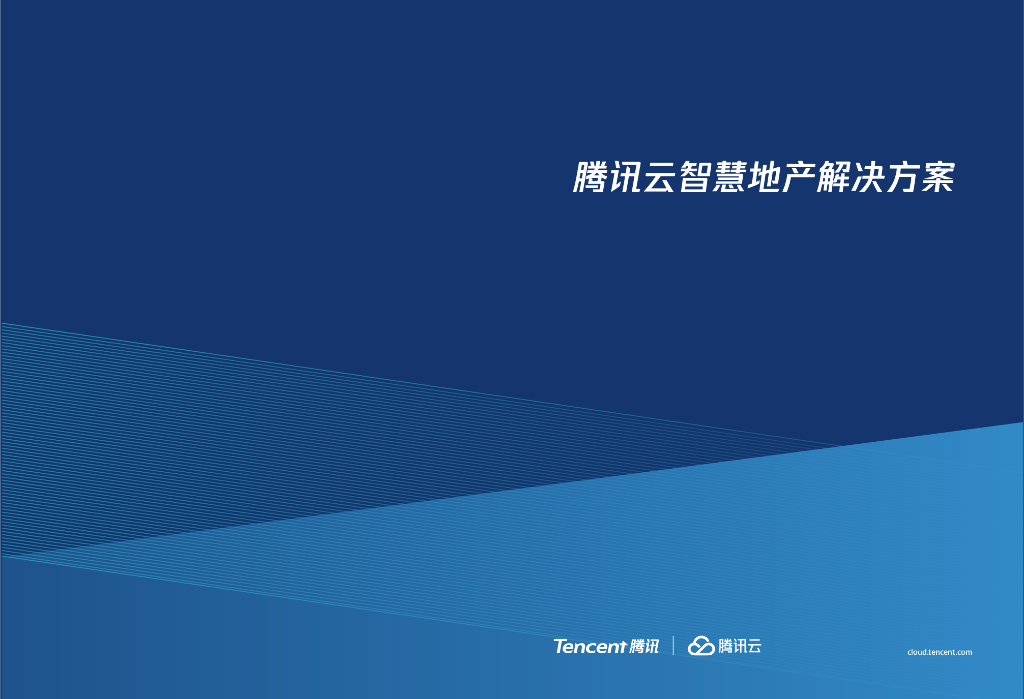 腾讯云智慧地产解决方案

Tencent 腾讯 | 腾讯云

cloud.tencent.com